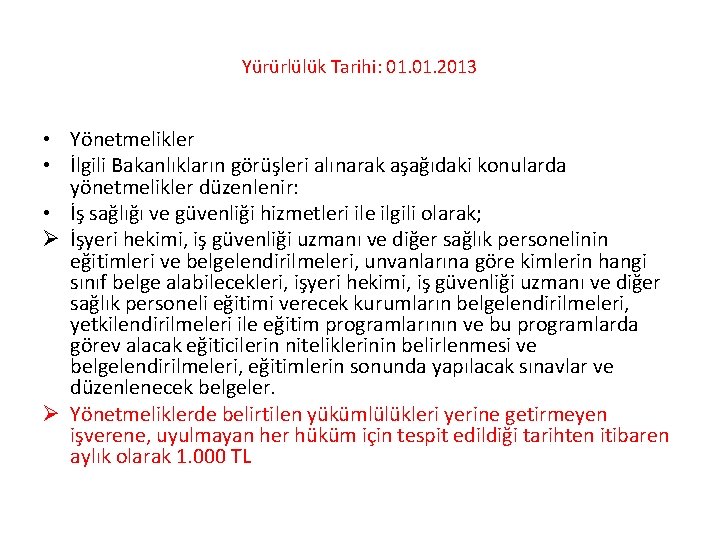 Yürürlülük Tarihi: 01.01.2013

• Yönetmelikler
• İlgili Bakanlıkların görüşleri alınarak aşağıdaki konularda yönetmelikler düzenlenir:
• İş sağlığı ve güvenliği hizmetleri ile ilgili olarak;
➢ İşyeri hekimi, iş güvenliği uzmanı ve diğer sağlık personelinin eğitimleri ve belgelendirilmeleri, unvanlarına göre kimlerin hangi sınıf belge alabilecekleri, işyeri hekimi, iş güvenliği uzmanı ve diğer sağlık personeli eğitimi verecek kurumların belgelendirilmeleri, yetkilendirilmeleri ile eğitim programlarının ve bu programlarda görev alacak eğiticilerin niteliklerinin belirlenmesi ve belgelendirilmeleri, eğitimlerin sonunda yapılacak sınavlar ve düzenlenecek belgeler.
➢ Yönetmeliklerde belirtilen yükümlülükleri yerine getirmeyen işverene, uyulmayan her hüküm için tespit edildiği tarihten itibaren aylık olarak 1.000 TL